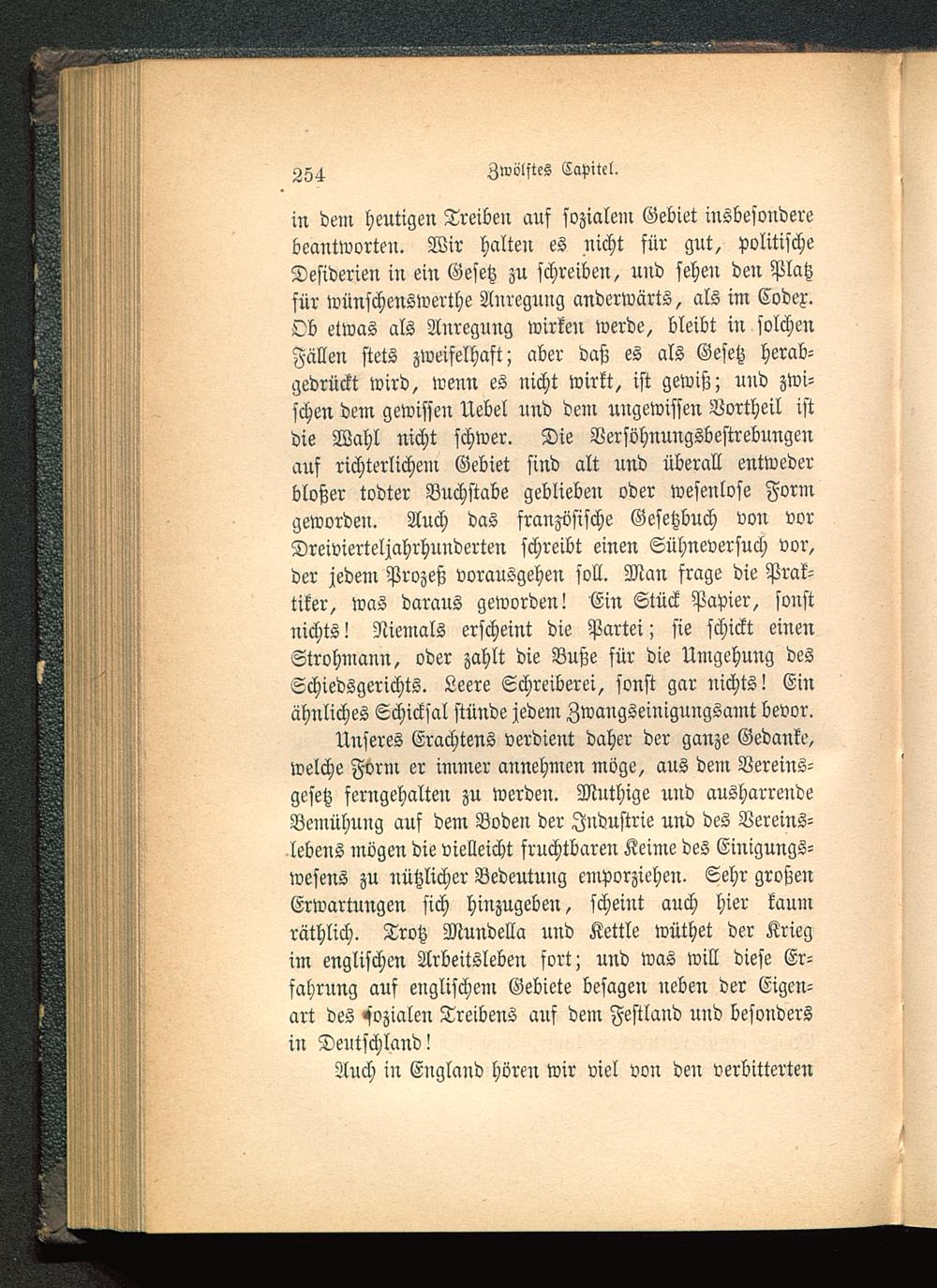 254 Zwölftes Capitel.

in dem heutigen Treiben auf sozialem Gebiet insbesondere beantworten. Wir halten es nicht für gut, politische Desiderien in ein Gesetz zu schreiben, und sehen den Platz für wünschenswerthe Anregung anderwärts, als im Codex. Ob etwas als Anregung wirken werde, bleibt in solchen Fällen stets zweifelhaft; aber daß es als Gesetz herabgedrückt wird, wenn es nicht wirkt, ist gewiß; und zwischen dem gewissen Uebel und dem ungewissen Vortheil ist die Wahl nicht schwer. Die Versöhnungsbestrebungen auf richterlichem Gebiet sind alt und überall entweder bloßer todter Buchstabe geblieben oder wesenlose Form geworden. Auch das französische Gesetzbuch von vor Dreivierteljahrhunderten schreibt einen Sühneversuch vor, der jedem Prozeß vorausgehen soll. Man frage die Praktiker, was daraus geworden! Ein Stück Papier, sonst nichts! Niemals erscheint die Partei; sie schickt einen Strohmann, oder zahlt die Buße für die Umgehung des Schiedsgerichts. Leere Schreiberei, sonst gar nichts! Ein ähnliches Schicksal stünde jedem Zwangseinigungsamt bevor.

Unseres Erachtens verdient daher der ganze Gedanke, welche Form er immer annehmen möge, aus dem Vereinsgesetz ferngehalten zu werden. Muthige und ausharrende Bemühung auf dem Boden der Industrie und des Vereinslebens mögen die vielleicht fruchtbaren Keime des Einigungswesens zu nützlicher Bedeutung emporziehen. Sehr großen Erwartungen sich hinzugeben, scheint auch hier kaum räthlich. Trotz Mundella und Kettle wüthet der Krieg im englischen Arbeitsleben fort; und was will diese Erfahrung auf englischem Gebiete besagen neben der Eigenart des sozialen Treibens auf dem Festland und besonders in Deutschland!

Auch in England hören wir viel von den verbitterten